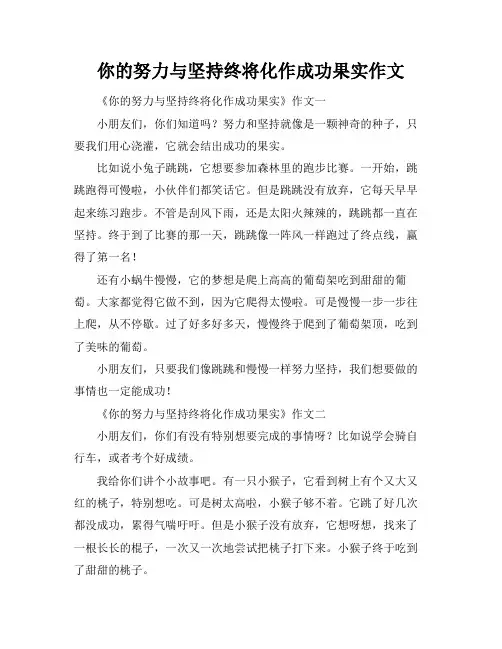 你的努力与坚持终将化作成功果实作文

《你的努力与坚持终将化作成功果实》作文一

小朋友们，你们知道吗？努力和坚持就像是一颗神奇的种子，只要我们用心浇灌，它就会结出成功的果实。

比如说小兔子跳跳，它想要参加森林里的跑步比赛。一开始，跳跳跑得可慢啦，小伙伴们都笑话它。但是跳跳没有放弃，它每天早早起来练习跑步。不管是刮风下雨，还是太阳火辣辣的，跳跳都一直在坚持。终于到了比赛的那一天，跳跳像一阵风一样跑过了终点线，赢得了第一名！

还有小蜗牛慢慢，它的梦想是爬上高高的葡萄架吃到甜甜的葡萄。大家都觉得它做不到，因为它爬得太慢啦。可是慢慢一步一步往上爬，从不停歇。过了好多好多天，慢慢终于爬到了葡萄架顶，吃到了美味的葡萄。

小朋友们，只要我们像跳跳和慢慢一样努力坚持，我们想要做的事情也一定能成功！

《你的努力与坚持终将化作成功果实》作文二

小朋友们，你们有没有特别想要完成的事情呀？比如说学会骑自行车，或者考个好成绩。

我给你们讲个小故事吧。有一只小猴子，它看到树上有个又大又红的桃子，特别想吃。可是树太高啦，小猴子够不着。它跳了好几次都没成功，累得气喘吁吁。但是小猴子没有放弃，它想呀想，找来了一根长长的棍子，一次又一次地尝试把桃子打下来。小猴子终于吃到了甜甜的桃子。